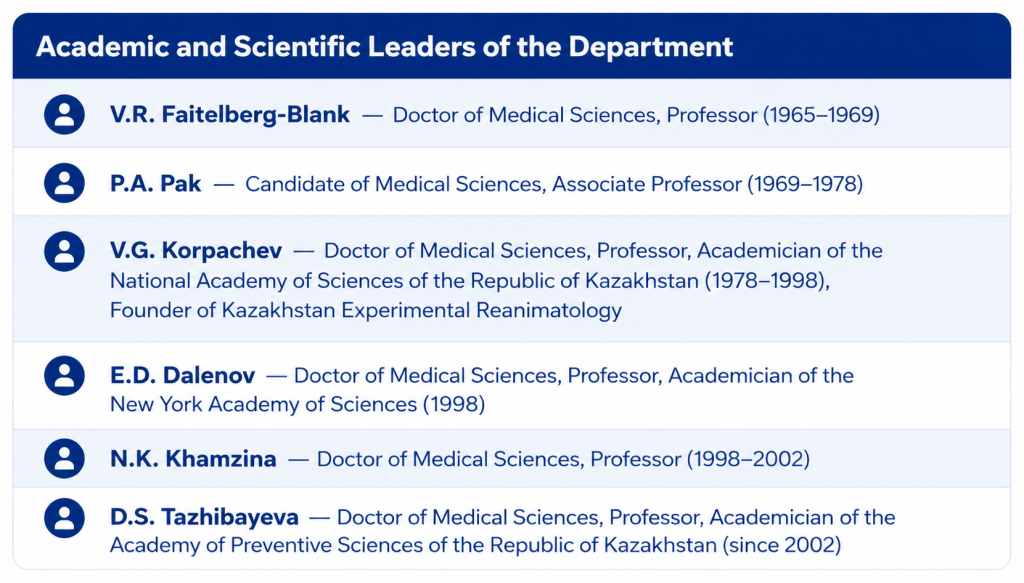 Academic and Scientific Leaders of the Department

V.R. Faitelberg-Blank — Doctor of Medical Sciences, Professor (1965–1969)

P.A. Pak — Candidate of Medical Sciences, Associate Professor (1969–1978)

V.G. Korpachev — Doctor of Medical Sciences, Professor, Academician of the National Academy of Sciences of the Republic of Kazakhstan (1978–1998), Founder of Kazakhstan Experimental Reanimatology

E.D. Dalenov — Doctor of Medical Sciences, Professor, Academician of the New York Academy of Sciences (1998)

N.K. Khamzina — Doctor of Medical Sciences, Professor (1998–2002)

D.S. Tazhibayeva — Doctor of Medical Sciences, Professor, Academician of the Academy of Preventive Sciences of the Republic of Kazakhstan (since 2002)